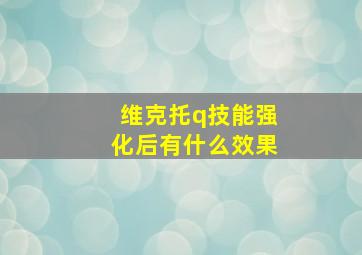 维克托q技能强化后有什么效果